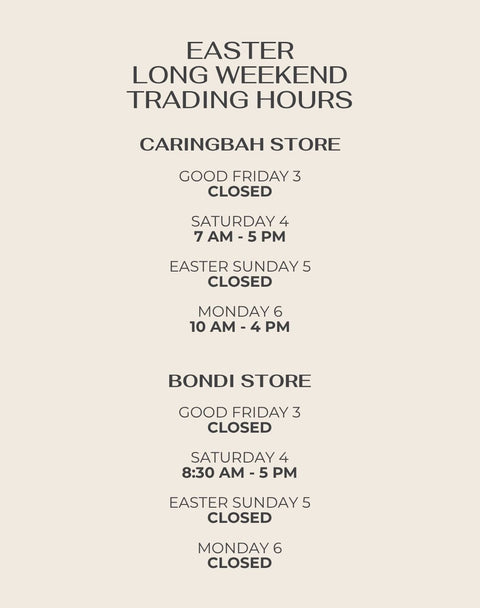 EASTER
LONG WEEKEND
TRADING HOURS

CARINGBAH STORE

GOOD FRIDAY 3
CLOSED

SATURDAY 4
7 AM - 5 PM

EASTER SUNDAY 5
CLOSED

MONDAY 6
10 AM - 4 PM

BONDI STORE

GOOD FRIDAY 3
CLOSED

SATURDAY 4
8:30 AM - 5 PM

EASTER SUNDAY 5
CLOSED

MONDAY 6
CLOSED